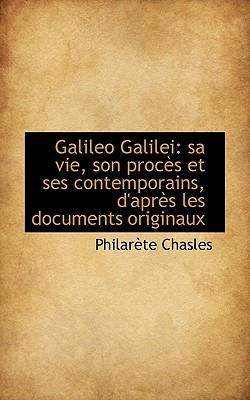 Galileo Galilei: sa vie, son procès et ses contemporains, d'après les documents originaux

Philarète Chasles